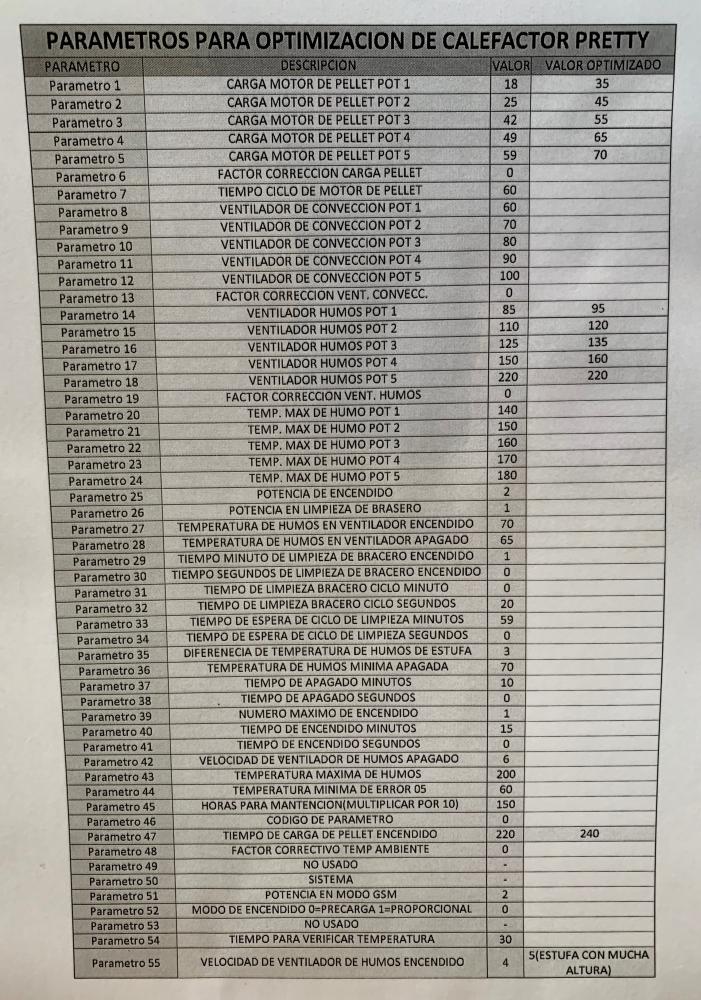 PARAMETROS PARA OPTIMIZACION DE CALEFACTOR PRETTY

| PARAMETRO | DESCRIPCION | VALOR | VALOR OPTIMIZADO |
|---|---|---|---|
| Parametro 1 | CARGA MOTOR DE PELLET POT 1 | 18 | 35 |
| Parametro 2 | CARGA MOTOR DE PELLET POT 2 | 25 | 45 |
| Parametro 3 | CARGA MOTOR DE PELLET POT 3 | 42 | 55 |
| Parametro 4 | CARGA MOTOR DE PELLET POT 4 | 49 | 65 |
| Parametro 5 | CARGA MOTOR DE PELLET POT 5 | 59 | 70 |
| Parametro 6 | FACTOR CORRECCION CARGA PELLET | 0 | |
| Parametro 7 | TIEMPO CICLO DE MOTOR DE PELLET | 60 | |
| Parametro 8 | VENTILADOR DE CONVECCION POT 1 | 60 | |
| Parametro 9 | VENTILADOR DE CONVECCION POT 2 | 70 | |
| Parametro 10 | VENTILADOR DE CONVECCION POT 3 | 80 | |
| Parametro 11 | VENTILADOR DE CONVECCION POT 4 | 90 | |
| Parametro 12 | VENTILADOR DE CONVECCION POT 5 | 100 | |
| Parametro 13 | FACTOR CORRECCION VENT. CONVECC. | 0 | |
| Parametro 14 | VENTILADOR HUMOS POT 1 | 85 | 95 |
| Parametro 15 | VENTILADOR HUMOS POT 2 | 110 | 120 |
| Parametro 16 | VENTILADOR HUMOS POT 3 | 125 | 135 |
| Parametro 17 | VENTILADOR HUMOS POT 4 | 150 | 160 |
| Parametro 18 | VENTILADOR HUMOS POT 5 | 220 | 220 |
| Parametro 19 | FACTOR CORRECCION VENT. HUMOS | 0 | |
| Parametro 20 | TEMP. MAX DE HUMO POT 1 | 140 | |
| Parametro 21 | TEMP. MAX DE HUMO POT 2 | 150 | |
| Parametro 22 | TEMP. MAX DE HUMO POT 3 | 160 | |
| Parametro 23 | TEMP. MAX DE HUMO POT 4 | 170 | |
| Parametro 24 | TEMP. MAX DE HUMO POT 5 | 180 | |
| Parametro 25 | POTENCIA DE ENCENDIDO | 2 | |
| Parametro 26 | POTENCIA EN LIMPIEZA DE BRASERO | 1 | |
| Parametro 27 | TEMPERATURA DE HUMOS EN VENTILADOR ENCENDIDO | 70 | |
| Parametro 28 | TEMPERATURA DE HUMOS EN VENTILADOR APAGADO | 65 | |
| Parametro 29 | TIEMPO MINUTO DE LIMPIEZA DE BRACERO ENCENDIDO | 1 | |
| Parametro 30 | TIEMPO SEGUNDOS DE LIMPIEZA DE BRACERO ENCENDIDO | 0 | |
| Parametro 31 | TIEMPO DE LIMPIEZA BRACERO CICLO MINUTO | 0 | |
| Parametro 32 | TIEMPO DE LIMPIEZA BRACERO CICLO SEGUNDOS | 20 | |
| Parametro 33 | TIEMPO DE ESPERA DE CICLO DE LIMPIEZA MINUTOS | 59 | |
| Parametro 34 | TIEMPO DE ESPERA DE CICLO DE LIMPIEZA SEGUNDOS | 0 | |
| Parametro 35 | DIFERENECIA DE TEMPERATURA DE HUMOS DE ESTUFA | 3 | |
| Parametro 36 | TEMPERATURA DE HUMOS MINIMA APAGADA | 70 | |
| Parametro 37 | TIEMPO DE APAGADO MINUTOS | 10 | |
| Parametro 38 | TIEMPO DE APAGADO SEGUNDOS | 0 | |
| Parametro 39 | NUMERO MAXIMO DE ENCENDIDO | 1 | |
| Parametro 40 | TIEMPO DE ENCENDIDO MINUTOS | 15 | |
| Parametro 41 | TIEMPO DE ENCENDIDO SEGUNDOS | 0 | |
| Parametro 42 | VELOCIDAD DE VENTILADOR DE HUMOS APAGADO | 6 | |
| Parametro 43 | TEMPERATURA MAXIMA DE HUMOS | 200 | |
| Parametro 44 | TEMPERATURA MINIMA DE ERROR 05 | 60 | |
| Parametro 45 | HORAS PARA MANTENCION(MULTIPLICAR POR 10) | 150 | |
| Parametro 46 | CODIGO DE PARAMETRO | 0 | |
| Parametro 47 | TIEMPO DE CARGA DE PELLET ENCENDIDO | 220 | 240 |
| Parametro 48 | FACTOR CORRECTIVO TEMP AMBIENTE | 0 | |
| Parametro 49 | NO USADO | - | |
| Parametro 50 | SISTEMA | - | |
| Parametro 51 | POTENCIA EN MODO GSM | 2 | |
| Parametro 52 | MODO DE ENCENDIDO 0=PRECARGA 1=PROPORCIONAL | 0 | |
| Parametro 53 | NO USADO | - | |
| Parametro 54 | TIEMPO PARA VERIFICAR TEMPERATURA | 30 | |
| Parametro 55 | VELOCIDAD DE VENTILADOR DE HUMOS ENCENDIDO | 4 | 5(ESTUFA CON MUCHA ALTURA) |